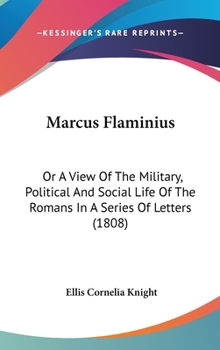 —KESSINGER'S RARE REPRINTS—

Marcus Flaminius

Or A View Of The Military, Political And Social Life Of The Romans In A Series Of Letters (1808)

Ellis Cornelia Knight